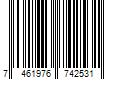 7 461976 742531